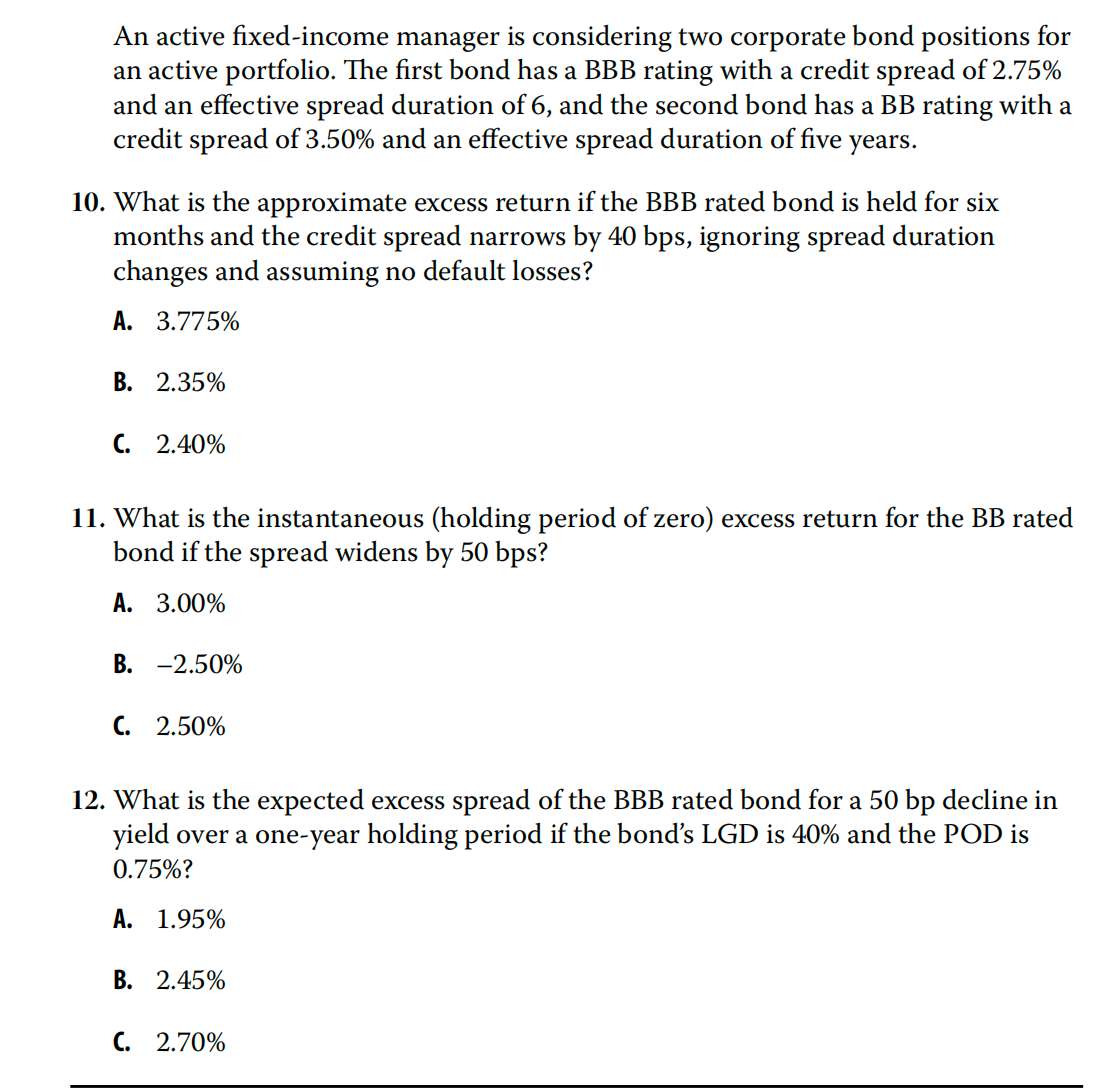 An active fixed-income manager is considering two corporate bond positions for an active portfolio. The first bond has a BBB rating with a credit spread of 2.75% and an effective spread duration of 6, and the second bond has a BB rating with a credit spread of 3.50% and an effective spread duration of five years.

10. What is the approximate excess return if the BBB rated bond is held for six months and the credit spread narrows by 40 bps, ignoring spread duration changes and assuming no default losses?

A. 3.775%

B. 2.35%

C. 2.40%

11. What is the instantaneous (holding period of zero) excess return for the BB rated bond if the spread widens by 50 bps?

A. 3.00%

B. −2.50%

C. 2.50%

12. What is the expected excess spread of the BBB rated bond for a 50 bp decline in yield over a one-year holding period if the bond's LGD is 40% and the POD is 0.75%?

A. 1.95%

B. 2.45%

C. 2.70%